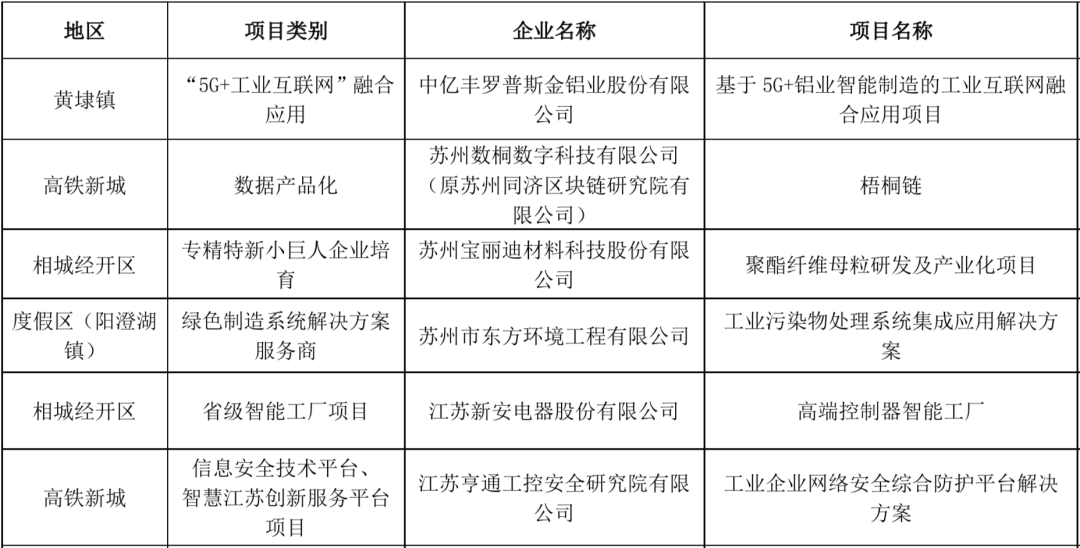 | 地区 | 项目类别 | 企业名称 | 项目名称 |
|---|---|---|---|
| 黄埭镇 | “5G+工业互联网”融合应用 | 中亿丰罗普斯金铝业股份有限公司 | 基于 5G+铝业智能制造的工业互联网融合应用项目 |
| 高铁新城 | 数据产品化 | 苏州数桐数字科技有限公司（原苏州同济区块链研究院有限公司） | 梧桐链 |
| 相城经开区 | 专精特新小巨人企业培育 | 苏州宝丽迪材料科技股份有限公司 | 聚酯纤维母粒研发及产业化项目 |
| 度假区（阳澄湖镇） | 绿色制造系统解决方案服务商 | 苏州市东方环境工程有限公司 | 工业污染物处理系统集成应用解决方案 |
| 相城经开区 | 省级智能工厂项目 | 江苏新安电器股份有限公司 | 高端控制器智能工厂 |
| 高铁新城 | 信息安全技术平台、智慧江苏创新服务平台项目 | 江苏亨通工控安全研究院有限公司 | 工业企业网络安全综合防护平台解决方案 |